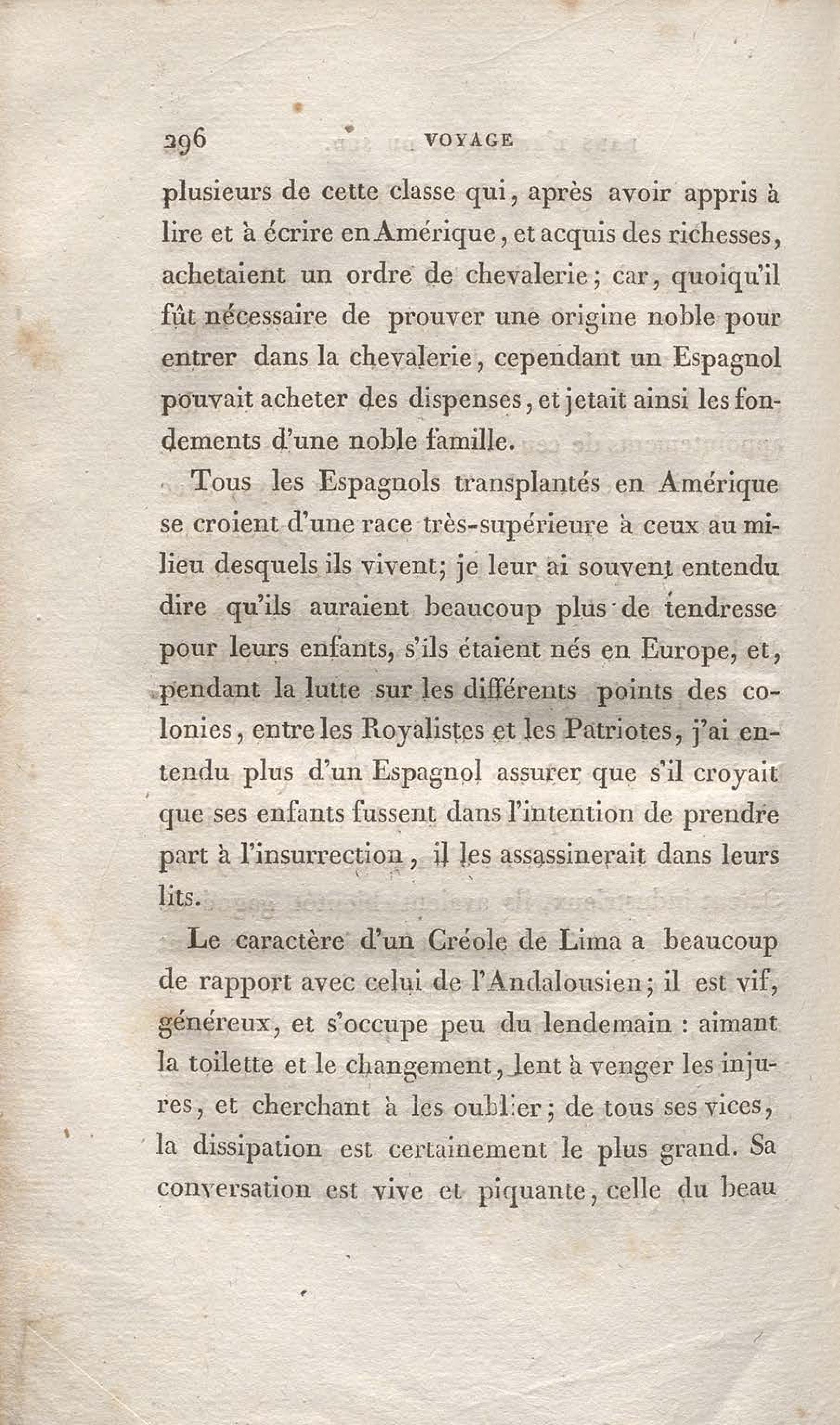 296 VOYAGE

plusieurs de cette classe qui, après avoir appris à lire et à écrire en Amérique, et acquis des richesses, achetaient un ordre de chevalerie; car, quoiqu'il fût nécessaire de prouver une origine noble pour entrer dans la chevalerie, cependant un Espagnol pouvait acheter des dispenses, et jetait ainsi les fondements d'une noble famille.

Tous les Espagnols transplantés en Amérique se croient d'une race très-supérieure à ceux au milieu desquels ils vivent; je leur ai souvent entendu dire qu'ils auraient beaucoup plus de tendresse pour leurs enfants, s'ils étaient nés en Europe, et, pendant la lutte sur les différents points des colonies, entre les Royalistes et les Patriotes, j'ai entendu plus d'un Espagnol assurer que s'il croyait que ses enfants fussent dans l'intention de prendre part à l'insurrection, il les assassinerait dans leurs lits.

Le caractère d'un Créole de Lima a beaucoup de rapport avec celui de l'Andalousien; il est vif, généreux, et s'occupe peu du lendemain : aimant la toilette et le changement, lent à venger les injures, et cherchant à les oublier; de tous ses vices, la dissipation est certainement le plus grand. Sa conversation est vive et piquante, celle du beau